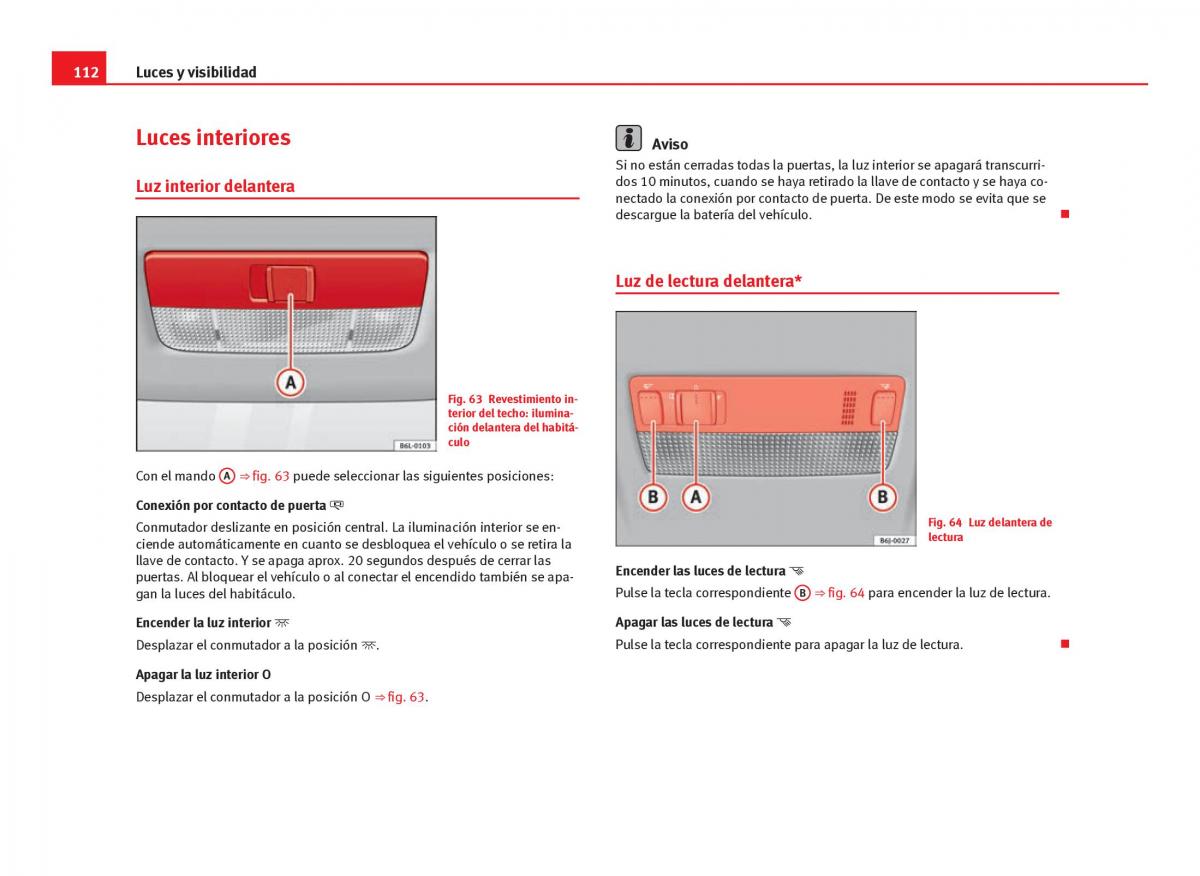 112 Luces y visibilidad

Luces interiores

Luz interior delantera

A

B6L-0103

Fig. 63 Revestimiento interior del techo: iluminación delantera del habitáculo

Con el mando A ⇒ fig. 63 puede seleccionar las siguientes posiciones:

Conexión por contacto de puerta

Conmutador deslizante en posición central. La iluminación interior se enciende automáticamente en cuanto se desbloquea el vehículo o se retira la llave de contacto. Y se apaga aprox. 20 segundos después de cerrar las puertas. Al bloquear el vehículo o al conectar el encendido también se apagan la luces del habitáculo.

Encender la luz interior

Desplazar el conmutador a la posición .

Apagar la luz interior O

Desplazar el conmutador a la posición O ⇒ fig. 63.

Aviso

Si no están cerradas todas la puertas, la luz interior se apagará transcurridos 10 minutos, cuando se haya retirado la llave de contacto y se haya conectado la conexión por contacto de puerta. De este modo se evita que se descargue la batería del vehículo.

Luz de lectura delantera*

B A B

B6J-0027

Fig. 64 Luz delantera de lectura

Encender las luces de lectura

Pulse la tecla correspondiente B ⇒ fig. 64 para encender la luz de lectura.

Apagar las luces de lectura

Pulse la tecla correspondiente para apagar la luz de lectura.